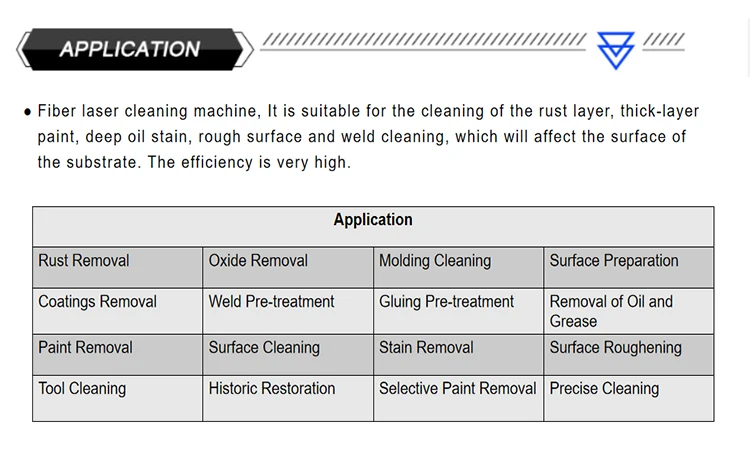 APPLICATION

• Fiber laser cleaning machine, It is suitable for the cleaning of the rust layer, thick-layer paint, deep oil stain, rough surface and weld cleaning, which will affect the surface of the substrate. The efficiency is very high.

| Application | | | |
|---|---|---|---|
| Rust Removal | Oxide Removal | Molding Cleaning | Surface Preparation |
| Coatings Removal | Weld Pre-treatment | Gluing Pre-treatment | Removal of Oil and Grease |
| Paint Removal | Surface Cleaning | Stain Removal | Surface Roughening |
| Tool Cleaning | Historic Restoration | Selective Paint Removal | Precise Cleaning |